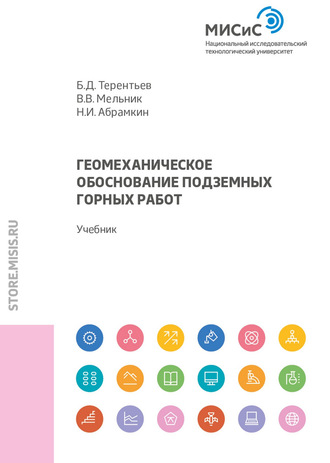 МИСиС
Национальный исследовательский технологический университет

Б.Д. Терентьев
В.В. Мельник
Н.И. Абрамкин

ГЕОМЕХАНИЧЕСКОЕ ОБОСНОВАНИЕ ПОДЗЕМНЫХ ГОРНЫХ РАБОТ

Учебник

STORE.MISIS.RU